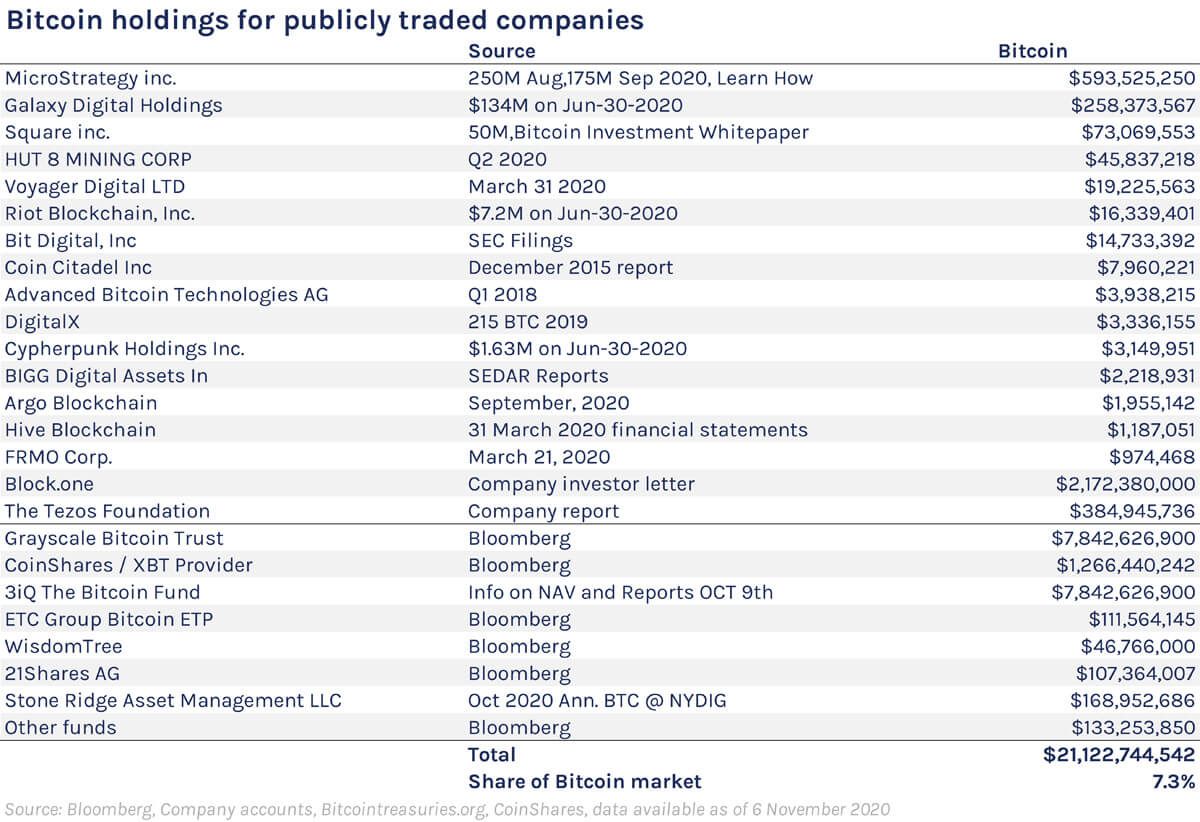 Bitcoin holdings for publicly traded companies

| | Source | Bitcoin |
|---|---|---|
| MicroStrategy inc. | 250M Aug,175M Sep 2020, Learn How | $593,525,250 |
| Galaxy Digital Holdings | $134M on Jun-30-2020 | $258,373,567 |
| Square inc. | 50M,Bitcoin Investment Whitepaper | $73,069,553 |
| HUT 8 MINING CORP | Q2 2020 | $45,837,218 |
| Voyager Digital LTD | March 31 2020 | $19,225,563 |
| Riot Blockchain, Inc. | $7.2M on Jun-30-2020 | $16,339,401 |
| Bit Digital, Inc | SEC Filings | $14,733,392 |
| Coin Citadel Inc | December 2015 report | $7,960,221 |
| Advanced Bitcoin Technologies AG | Q1 2018 | $3,938,215 |
| DigitalX | 215 BTC 2019 | $3,336,155 |
| Cypherpunk Holdings Inc. | $1.63M on Jun-30-2020 | $3,149,951 |
| BIGG Digital Assets In | SEDAR Reports | $2,218,931 |
| Argo Blockchain | September, 2020 | $1,955,142 |
| Hive Blockchain | 31 March 2020 financial statements | $1,187,051 |
| FRMO Corp. | March 21, 2020 | $974,468 |
| Block.one | Company investor letter | $2,172,380,000 |
| The Tezos Foundation | Company report | $384,945,736 |
| Grayscale Bitcoin Trust | Bloomberg | $7,842,626,900 |
| CoinShares / XBT Provider | Bloomberg | $1,266,440,242 |
| 3iQ The Bitcoin Fund | Info on NAV and Reports OCT 9th | $7,842,626,900 |
| ETC Group Bitcoin ETP | Bloomberg | $111,564,145 |
| WisdomTree | Bloomberg | $46,766,000 |
| 21Shares AG | Bloomberg | $107,364,007 |
| Stone Ridge Asset Management LLC | Oct 2020 Ann. BTC @ NYDIG | $168,952,686 |
| Other funds | Bloomberg | $133,253,850 |
| | Total | $21,122,744,542 |
| | Share of Bitcoin market | 7.3% |

Source: Bloomberg, Company accounts, Bitcointreasuries.org, CoinShares, data available as of 6 November 2020